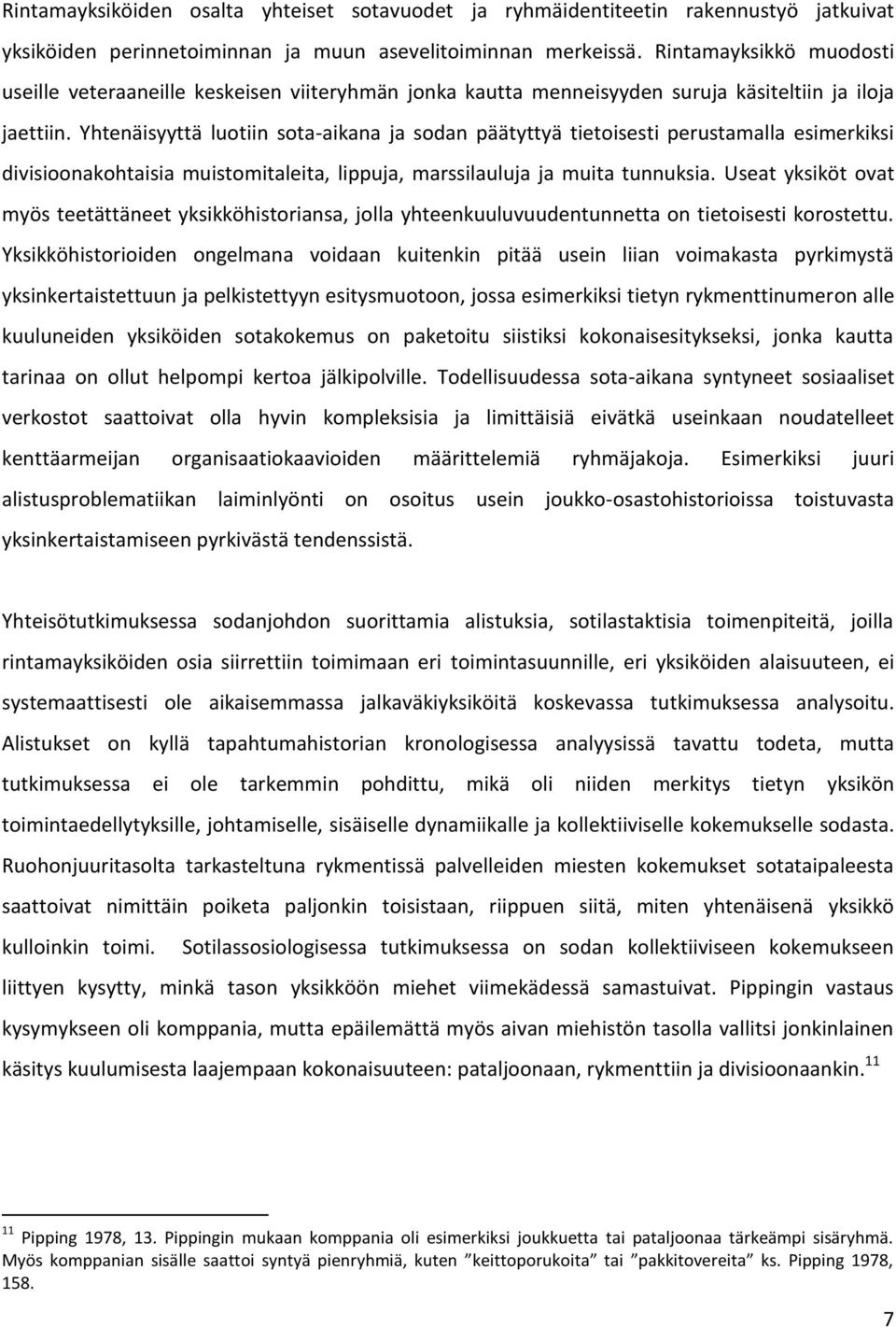 Rintamayksiköiden osalta yhteiset sotavuodet ja ryhmäidentiteetin rakennustyö jatkuivat yksiköiden perinnetoiminnan ja muun asevelitoiminnan merkeissä. Rintamayksikkö muodosti useille veteraaneille keskeisen viiteryhmän jonka kautta menneisyyden suruja käsiteltiin ja iloja jaettiin. Yhtenäisyyttä luotiin sota-aikana ja sodan päätyttyä tietoisesti perustamalla esimerkiksi divisioonakohtaisia muistomitaleita, lippuja, marssilauluja ja muita tunnuksia. Useat yksiköt ovat myös teetättäneet yksikköhistoriansa, jolla yhteenkuuluvuudentunnetta on tietoisesti korostettu. Yksikköhistorioiden ongelmana voidaan kuitenkin pitää usein liian voimakasta pyrkimystä yksinkertaistettuun ja pelkistettyyn esitysmuotoon, jossa esimerkiksi tietyn rykmenttinumeron alle kuuluneiden yksiköiden sotakokemus on paketoitu siistiksi kokonaisesitykseksi, jonka kautta tarinaa on ollut helpompi kertoa jälkipolville. Todellisuudessa sota-aikana syntyneet sosiaaliset verkostot saattoivat olla hyvin kompleksisia ja limittäisiä eivätkä useinkaan noudatelleet kenttäarmeijan organisaatiokaavioiden määrittelemiä ryhmäjakoja. Esimerkiksi juuri alistusproblematiikan laiminlyönti on osoitus usein joukko-osastohistorioissa toistuvasta yksinkertaistamiseen pyrkivästä tendenssistä.

Yhteisötutkimuksessa sodanjohdon suorittamia alistuksia, sotilastaktisia toimenpiteitä, joilla rintamayksiköiden osia siirrettiin toimimaan eri toimintasuunnille, eri yksiköiden alaisuuteen, ei systemaattisesti ole aikaisemmassa jalkaväkiyksiköitä koskevassa tutkimuksessa analysoitu. Alistukset on kyllä tapahtumahistorian kronologisessa analyysissä tavattu todeta, mutta tutkimuksessa ei ole tarkemmin pohdittu, mikä oli niiden merkitys tietyn yksikön toimintaedellytyksille, johtamiselle, sisäiselle dynamiikalle ja kollektiiviselle kokemukselle sodasta. Ruohonjuuritasolta tarkasteltuna rykmentissä palvelleiden miesten kokemukset sotataipaleesta saattoivat nimittäin poiketa paljonkin toisistaan, riippuen siitä, miten yhtenäisenä yksikkö kulloinkin toimi. Sotilassosiologisessa tutkimuksessa on sodan kollektiiviseen kokemukseen liittyen kysytty, minkä tason yksikköön miehet viimekädessä samastuivat. Pippingin vastaus kysymykseen oli komppania, mutta epäilemättä myös aivan miehistön tasolla vallitsi jonkinlainen käsitys kuulumisesta laajempaan kokonaisuuteen: pataljoonaan, rykmenttiin ja divisioonaankin.$^{11}$

$^{11}$ Pipping 1978, 13. Pippingin mukaan komppania oli esimerkiksi joukkuetta tai pataljoonaa tärkeämpi sisäryhmä. Myös komppanian sisälle saattoi syntyä pienryhmiä, kuten ”keittoporukoita” tai ”pakkitovereita” ks. Pipping 1978, 158.

7